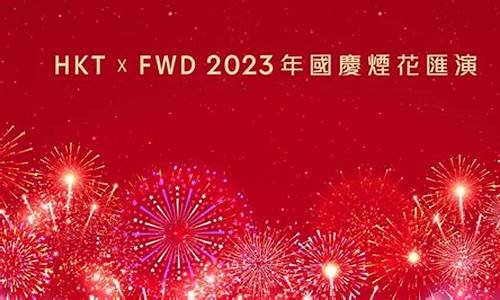 HKT x FWD 2023年國慶煙花匯演